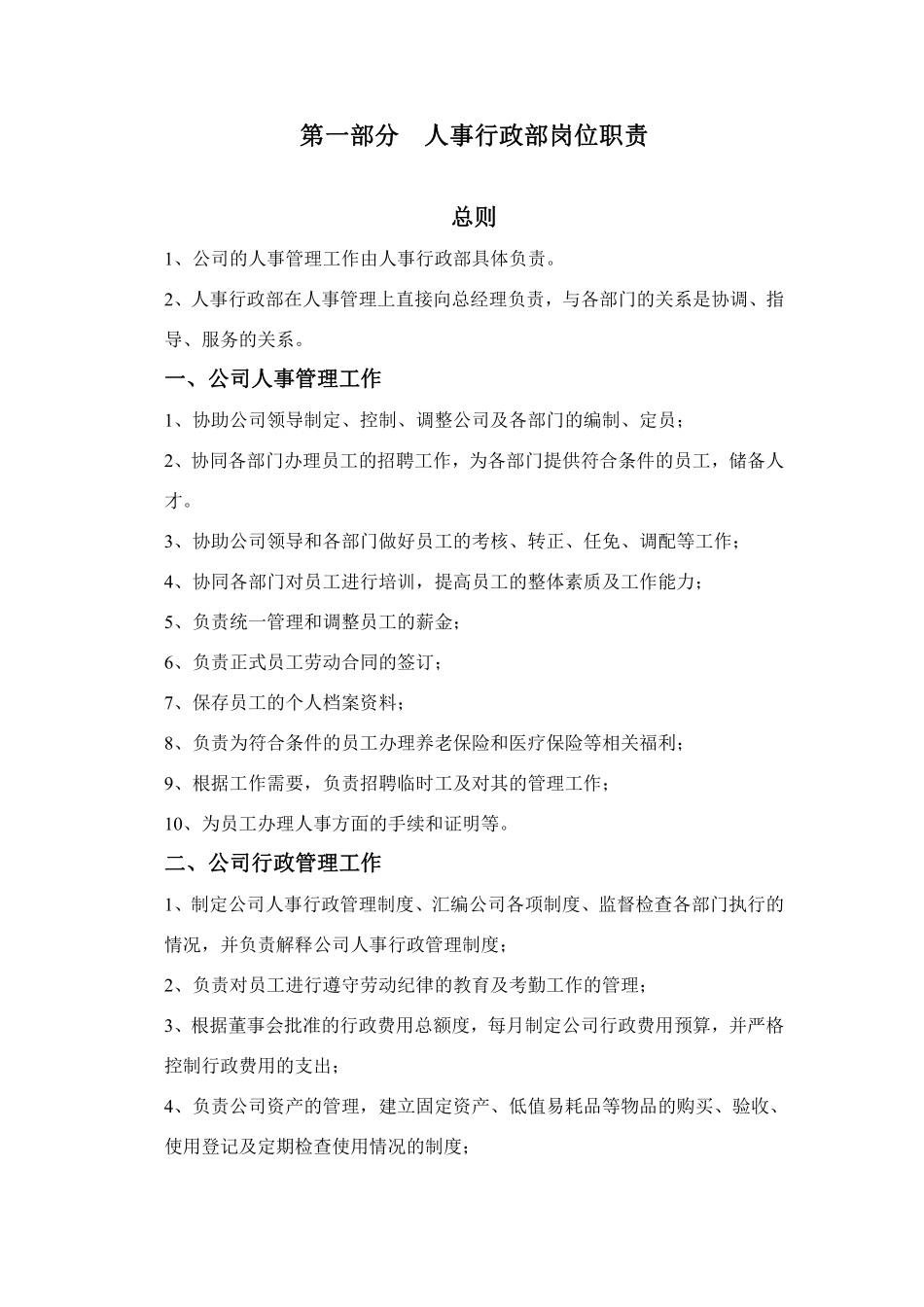 第一部分　人事行政部岗位职责

总则

1、公司的人事管理工作由人事行政部具体负责。

2、人事行政部在人事管理上直接向总经理负责，与各部门的关系是协调、指导、服务的关系。

一、公司人事管理工作

1、协助公司领导制定、控制、调整公司及各部门的编制、定员；

2、协同各部门办理员工的招聘工作，为各部门提供符合条件的员工，储备人才。

3、协助公司领导和各部门做好员工的考核、转正、任免、调配等工作；

4、协同各部门对员工进行培训，提高员工的整体素质及工作能力；

5、负责统一管理和调整员工的薪金；

6、负责正式员工劳动合同的签订；

7、保存员工的个人档案资料；

8、负责为符合条件的员工办理养老保险和医疗保险等相关福利；

9、根据工作需要，负责招聘临时工及对其的管理工作；

10、为员工办理人事方面的手续和证明等。

二、公司行政管理工作

1、制定公司人事行政管理制度、汇编公司各项制度、监督检查各部门执行的情况，并负责解释公司人事行政管理制度；

2、负责对员工进行遵守劳动纪律的教育及考勤工作的管理；

3、根据董事会批准的行政费用总额度，每月制定公司行政费用预算，并严格控制行政费用的支出；

4、负责公司资产的管理，建立固定资产、低值易耗品等物品的购买、验收、使用登记及定期检查使用情况的制度；